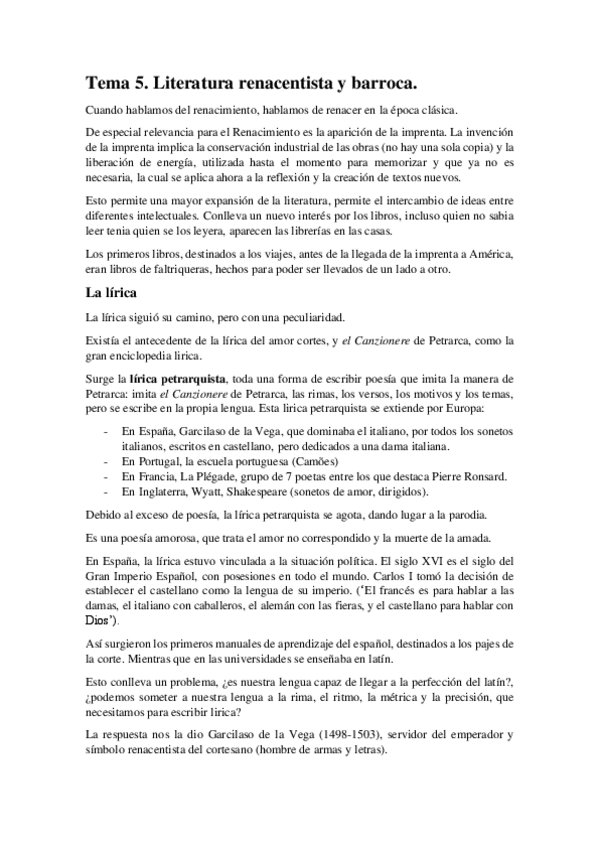 Tema 5. Literatura renacentista y barroca.

Cuando hablamos del renacimiento, hablamos de renacer en la época clásica.

De especial relevancia para el Renacimiento es la aparición de la imprenta. La invención de la imprenta implica la conservación industrial de las obras (no hay una sola copia) y la liberación de energía, utilizada hasta el momento para memorizar y que ya no es necesaria, la cual se aplica ahora a la reflexión y la creación de textos nuevos.

Esto permite una mayor expansión de la literatura, permite el intercambio de ideas entre diferentes intelectuales. Conlleva un nuevo interés por los libros, incluso quien no sabia leer tenia quien se los leyera, aparecen las librerías en las casas.

Los primeros libros, destinados a los viajes, antes de la llegada de la imprenta a América, eran libros de faltriqueras, hechos para poder ser llevados de un lado a otro.

La lírica

La lírica siguió su camino, pero con una peculiaridad.

Existía el antecedente de la lírica del amor cortes, y el Canzionere de Petrarca, como la gran enciclopedia lirica.

Surge la lírica petrarquista, toda una forma de escribir poesía que imita la manera de Petrarca: imita el Canzionere de Petrarca, las rimas, los versos, los motivos y los temas, pero se escribe en la propia lengua. Esta lirica petrarquista se extiende por Europa:

- En España, Garcilaso de la Vega, que dominaba el italiano, por todos los sonetos italianos, escritos en castellano, pero dedicados a una dama italiana.
- En Portugal, la escuela portuguesa (Camões)
- En Francia, La Plégade, grupo de 7 poetas entre los que destaca Pierre Ronsard.
- En Inglaterra, Wyatt, Shakespeare (sonetos de amor, dirigidos).

Debido al exceso de poesía, la lírica petrarquista se agota, dando lugar a la parodia.

Es una poesía amorosa, que trata el amor no correspondido y la muerte de la amada.

En España, la lírica estuvo vinculada a la situación política. El siglo XVI es el siglo del Gran Imperio Español, con posesiones en todo el mundo. Carlos I tomó la decisión de establecer el castellano como la lengua de su imperio. ('El francés es para hablar a las damas, el italiano con caballeros, el alemán con las fieras, y el castellano para hablar con Dios').

Así surgieron los primeros manuales de aprendizaje del español, destinados a los pajes de la corte. Mientras que en las universidades se enseñaba en latín.

Esto conlleva un problema, ¿es nuestra lengua capaz de llegar a la perfección del latín?, ¿podemos someter a nuestra lengua a la rima, el ritmo, la métrica y la precisión, que necesitamos para escribir lirica?

La respuesta nos la dio Garcilaso de la Vega (1498-1503), servidor del emperador y símbolo renacentista del cortesano (hombre de armas y letras).